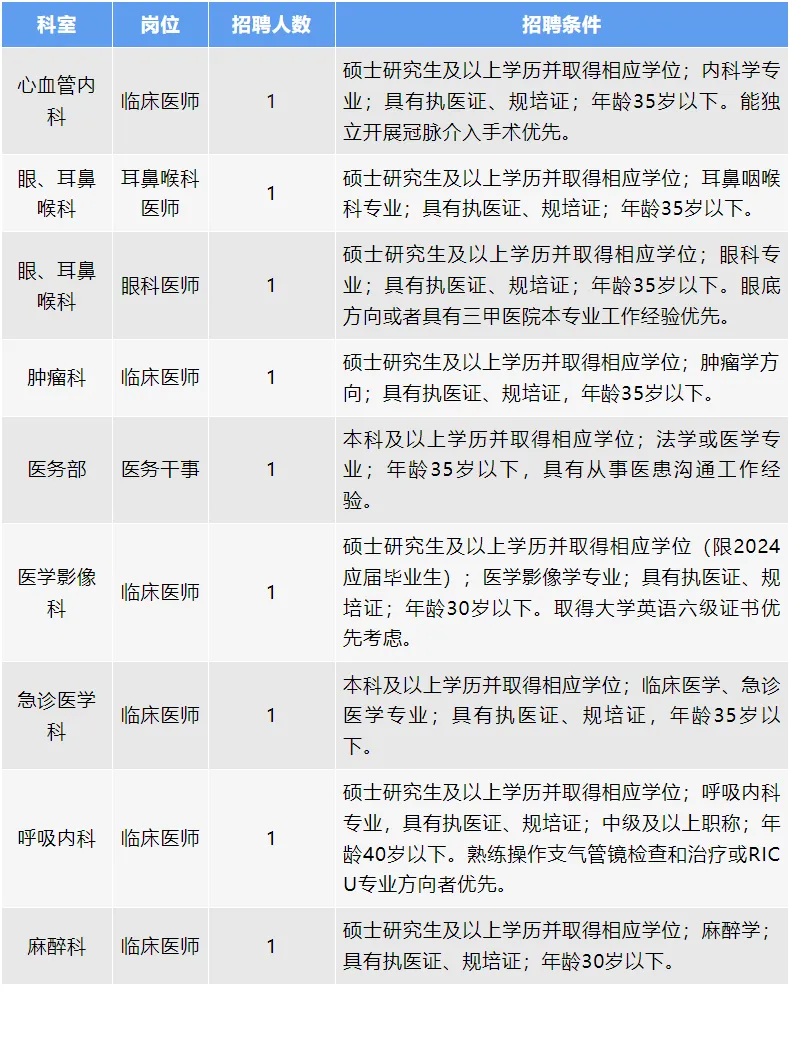 | 科室 | 岗位 | 招聘人数 | 招聘条件 |
|---|---|---|---|
| 心血管内科 | 临床医师 | 1 | 硕士研究生及以上学历并取得相应学位；内科学专业；具有执医证、规培证；年龄35岁以下。能独立开展冠脉介入手术优先。 |
| 眼、耳鼻喉科 | 耳鼻喉科医师 | 1 | 硕士研究生及以上学历并取得相应学位；耳鼻咽喉科专业；具有执医证、规培证；年龄35岁以下。 |
| 眼、耳鼻喉科 | 眼科医师 | 1 | 硕士研究生及以上学历并取得相应学位；眼科专业；具有执医证、规培证；年龄35岁以下。眼底方向或者具有三甲医院本专业工作经验优先。 |
| 肿瘤科 | 临床医师 | 1 | 硕士研究生及以上学历并取得相应学位；肿瘤学方向；具有执医证、规培证，年龄35岁以下。 |
| 医务部 | 医务干事 | 1 | 本科及以上学历并取得相应学位；法学或医学专业；年龄35岁以下，具有从事医患沟通工作经验。 |
| 医学影像科 | 临床医师 | 1 | 硕士研究生及以上学历并取得相应学位（限2024应届毕业生）；医学影像学专业；具有执医证、规培证；年龄30岁以下。取得大学英语六级证书优先考虑。 |
| 急诊医学科 | 临床医师 | 1 | 本科及以上学历并取得相应学位；临床医学、急诊医学专业；具有执医证、规培证，年龄35岁以下。 |
| 呼吸内科 | 临床医师 | 1 | 硕士研究生及以上学历并取得相应学位；呼吸内科专业，具有执医证、规培证；中级及以上职称；年龄40岁以下。熟练操作支气管镜检查和治疗或RICU专业方向者优先。 |
| 麻醉科 | 临床医师 | 1 | 硕士研究生及以上学历并取得相应学位；麻醉学；具有执医证、规培证；年龄30岁以下。 |